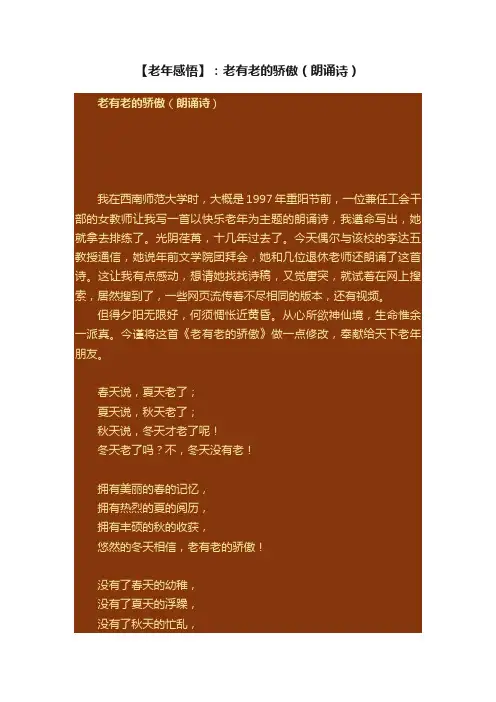 【老年感悟】：老有老的骄傲（朗诵诗）

老有老的骄傲（朗诵诗）

我在西南师范大学时，大概是1997年重阳节前，一位兼任工会干部的女教师让我写一首以快乐老年为主题的朗诵诗，我遵命写出，她就拿去排练了。光阴荏苒，十几年过去了。今天偶尔与该校的李达五教授通信，她说年前文学院团拜会，她和几位退休老师还朗诵了这首诗。这让我有点感动，想请她找找诗稿，又觉唐突，就试着在网上搜索，居然搜到了，一些网页流传着不尽相同的版本，还有视频。

但得夕阳无限好，何须惆怅近黄昏。从心所欲神仙境，生命惟余一派真。今谨将这首《老有老的骄傲》做一点修改，奉献给天下老年朋友。

春天说，夏天老了；
夏天说，秋天老了；
秋天说，冬天才老了呢！
冬天老了吗？不，冬天没有老！

拥有美丽的春的记忆，
拥有热烈的夏的阅历，
拥有丰硕的秋的收获，
悠然的冬天相信，老有老的骄傲！

没有了春天的幼稚，
没有了夏天的浮躁，
没有了秋天的忙乱，